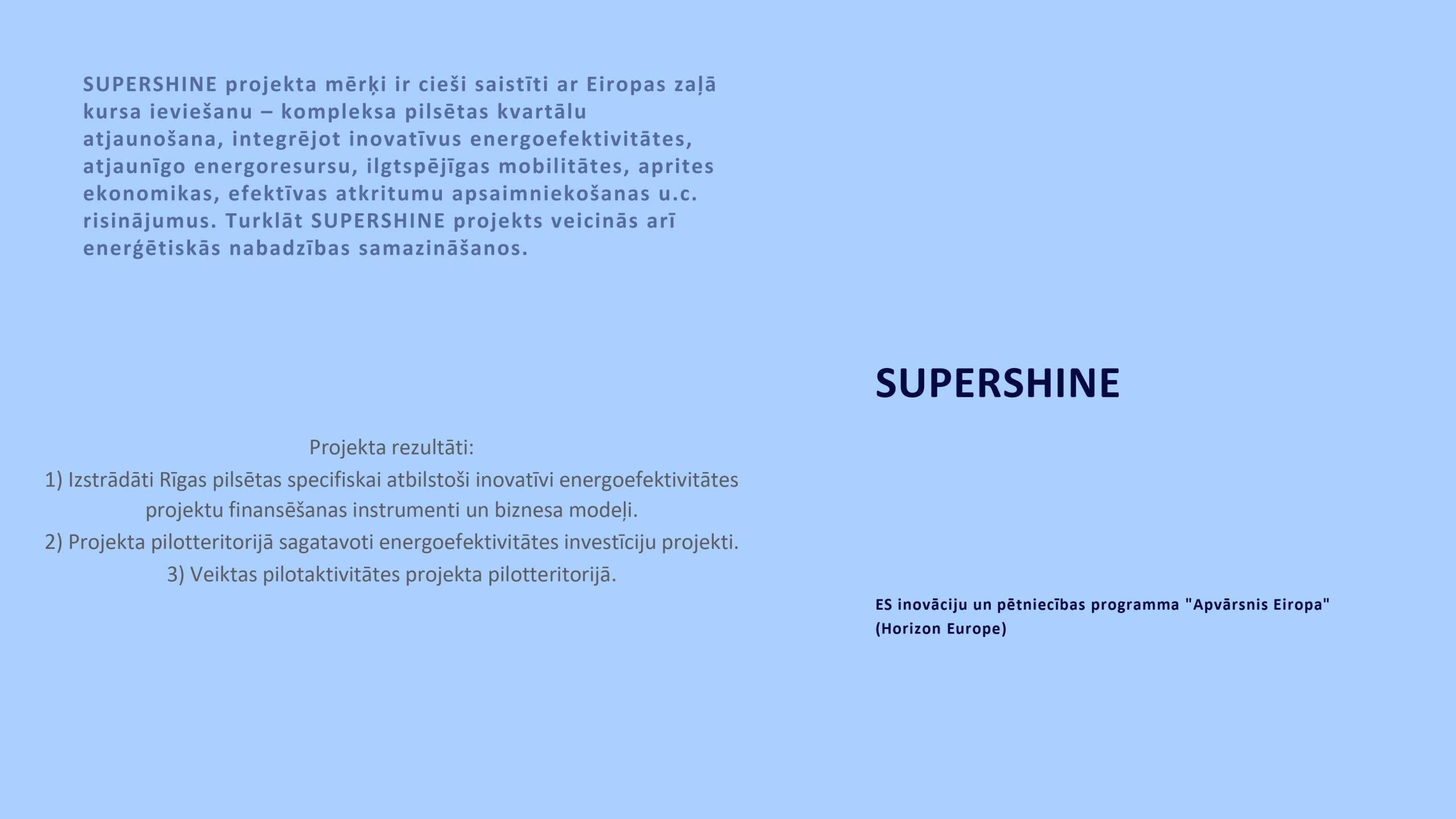 SUPERSHINE projekta mērķi ir cieši saistīti ar Eiropas zaļā kursa ieviešanu – kompleksa pilsētas kvartālu atjaunošana, integrējot inovatīvus energoefektivitātes, atjaunīgo energoresursu, ilgtspējīgas mobilitātes, aprites ekonomikas, efektīvas atkritumu apsaimniekošanas u.c. risinājumus. Turklāt SUPERSHINE projekts veicinās arī enerģētiskās nabadzības samazināšanos.

Projekta rezultāti:
1) Izstrādāti Rīgas pilsētas specifiskai atbilstoši inovatīvi energoefektivitātes projektu finansēšanas instrumenti un biznesa modeļi.
2) Projekta pilotteritorijā sagatavoti energoefektivitātes investīciju projekti.
3) Veiktas pilotaktivitātes projekta pilotteritorijā.

SUPERSHINE

ES inovāciju un pētniecības programma "Apvārsnis Eiropa" (Horizon Europe)